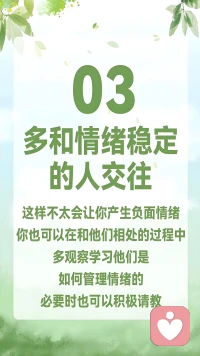 03

多和情绪稳定的人交往

这样不太会让你产生负面情绪
你也可以在和他们相处的过程中
多观察学习他们是
如何管理情绪的
必要时也可以积极请教